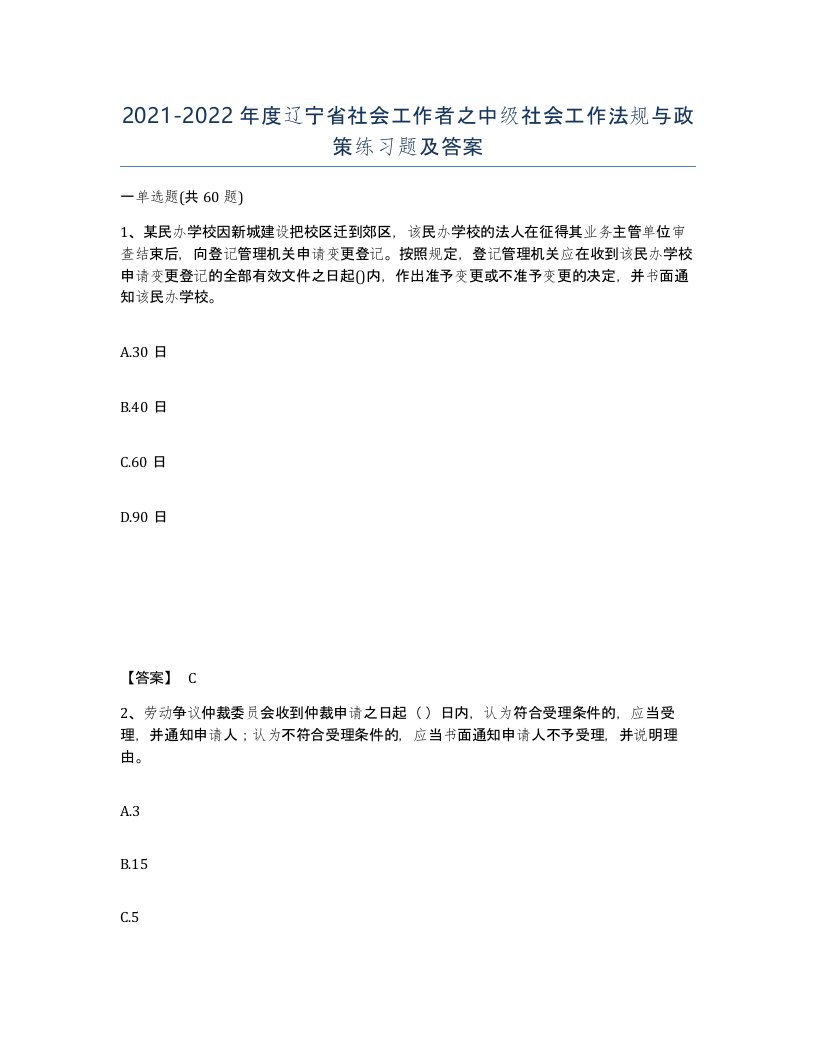 2021-2022年度辽宁省社会工作者之中级社会工作法规与政策练习题及答案

一单选题(共60题)

1、某民办学校因新城建设把校区迁到郊区，该民办学校的法人在征得其业务主管单位审查结束后，向登记管理机关申请变更登记。按照规定，登记管理机关应在收到该民办学校申请变更登记的全部有效文件之日起()内，作出准予变更或不准予变更的决定，并书面通知该民办学校。

A.30日

B.40日

C.60日

D.90日

【答案】 C

2、劳动争议仲裁委员会收到仲裁申请之日起（ ）日内，认为符合受理条件的，应当受理，并通知申请人；认为不符合受理条件的，应当书面通知申请人不予受理，并说明理由。

A.3

B.15

C.5